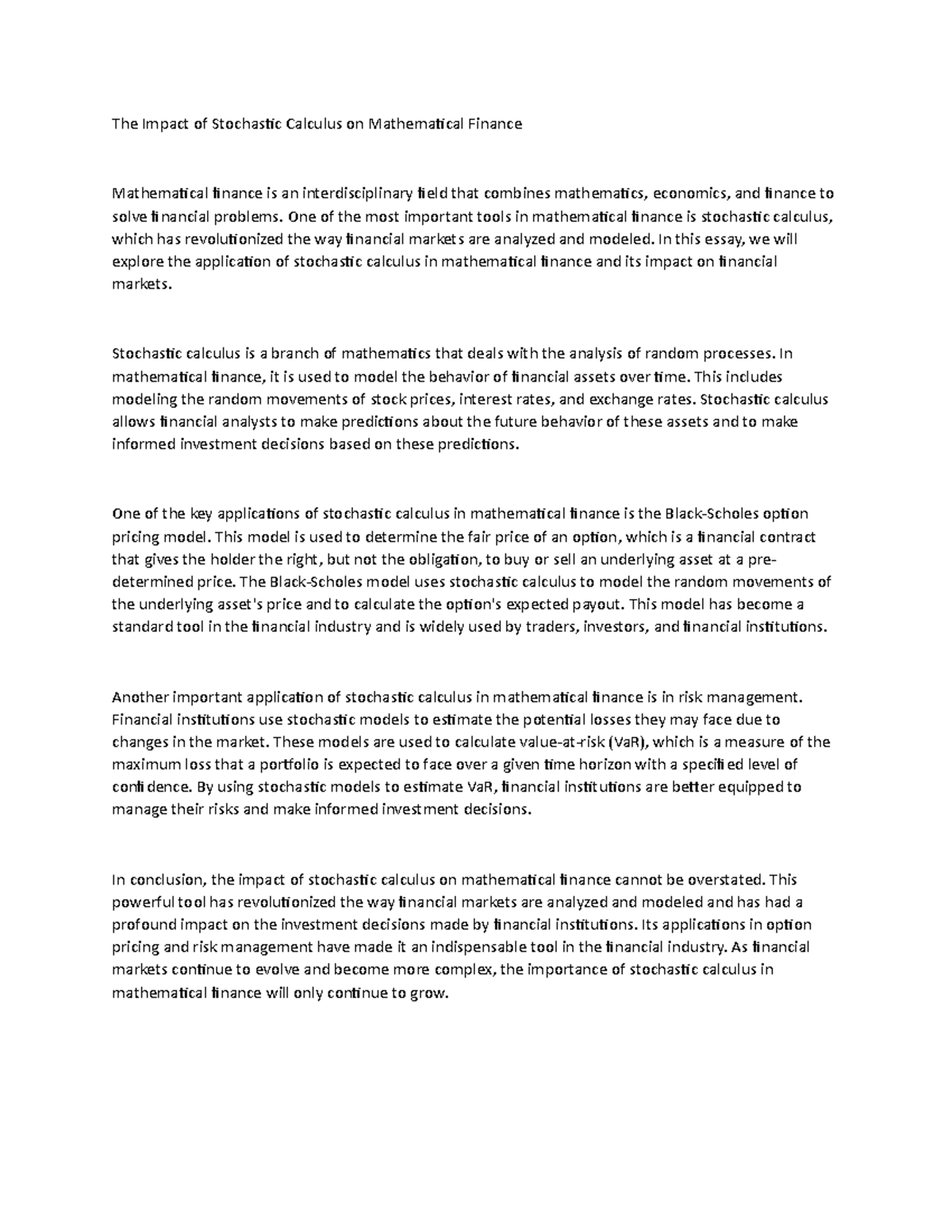 The Impact of Stochastic Calculus on Mathematical Finance

Mathematical finance is an interdisciplinary field that combines mathematics, economics, and finance to solve financial problems. One of the most important tools in mathematical finance is stochastic calculus, which has revolutionized the way financial markets are analyzed and modeled. In this essay, we will explore the application of stochastic calculus in mathematical finance and its impact on financial markets.

Stochastic calculus is a branch of mathematics that deals with the analysis of random processes. In mathematical finance, it is used to model the behavior of financial assets over time. This includes modeling the random movements of stock prices, interest rates, and exchange rates. Stochastic calculus allows financial analysts to make predictions about the future behavior of these assets and to make informed investment decisions based on these predictions.

One of the key applications of stochastic calculus in mathematical finance is the Black-Scholes option pricing model. This model is used to determine the fair price of an option, which is a financial contract that gives the holder the right, but not the obligation, to buy or sell an underlying asset at a pre-determined price. The Black-Scholes model uses stochastic calculus to model the random movements of the underlying asset's price and to calculate the option's expected payout. This model has become a standard tool in the financial industry and is widely used by traders, investors, and financial institutions.

Another important application of stochastic calculus in mathematical finance is in risk management. Financial institutions use stochastic models to estimate the potential losses they may face due to changes in the market. These models are used to calculate value-at-risk (VaR), which is a measure of the maximum loss that a portfolio is expected to face over a given time horizon with a specified level of confidence. By using stochastic models to estimate VaR, financial institutions are better equipped to manage their risks and make informed investment decisions.

In conclusion, the impact of stochastic calculus on mathematical finance cannot be overstated. This powerful tool has revolutionized the way financial markets are analyzed and modeled and has had a profound impact on the investment decisions made by financial institutions. Its applications in option pricing and risk management have made it an indispensable tool in the financial industry. As financial markets continue to evolve and become more complex, the importance of stochastic calculus in mathematical finance will only continue to grow.